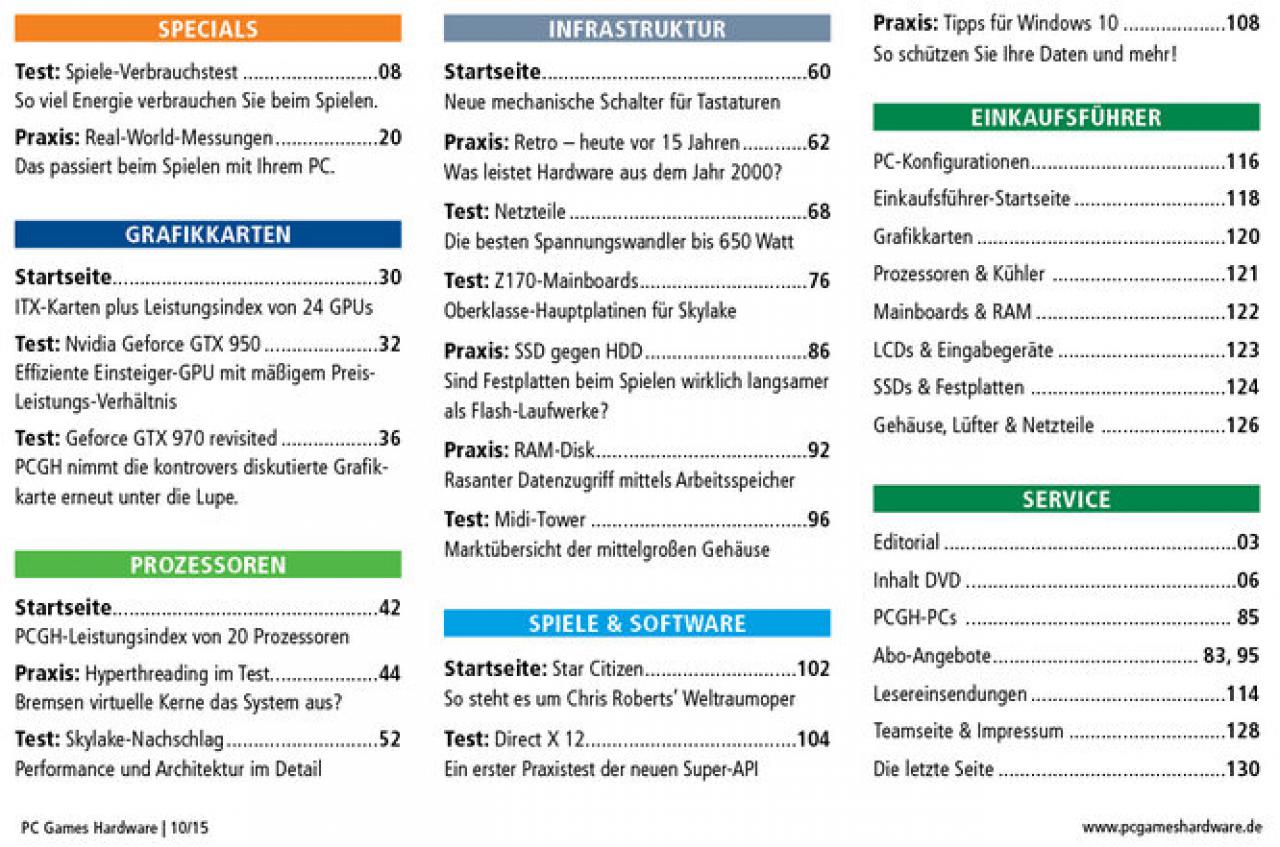 SPECIALS

Test: Spiele-Verbrauchstest 08
So viel Energie verbrauchen Sie beim Spielen.

Praxis: Real-World-Messungen 20
Das passiert beim Spielen mit Ihrem PC.

GRAFIKKARTEN

Startseite 30
ITX-Karten plus Leistungsindex von 24 GPUs

Test: Nvidia Geforce GTX 950 32
Effiziente Einsteiger-GPU mit mäßigem Preis-Leistungs-Verhältnis

Test: Geforce GTX 970 revisited 36
PCGH nimmt die kontrovers diskutierte Grafikkarte erneut unter die Lupe.

PROZESSOREN

Startseite 42
PCGH-Leistungsindex von 20 Prozessoren

Praxis: Hyperthreading im Test 44
Bremsen virtuelle Kerne das System aus?

Test: Skylake-Nachschlag 52
Performance und Architektur im Detail

INFRASTRUKTUR

Startseite 60
Neue mechanische Schalter für Tastaturen

Praxis: Retro – heute vor 15 Jahren 62
Was leistet Hardware aus dem Jahr 2000?

Test: Netzteile 68
Die besten Spannungswandler bis 650 Watt

Test: Z170-Mainboards 76
Oberklasse-Hauptplatinen für Skylake

Praxis: SSD gegen HDD 86
Sind Festplatten beim Spielen wirklich langsamer als Flash-Laufwerke?

Praxis: RAM-Disk 92
Rasanter Datenzugriff mittels Arbeitsspeicher

Test: Midi-Tower 96
Marktübersicht der mittelgroßen Gehäuse

SPIELE & SOFTWARE

Startseite: Star Citizen 102
So steht es um Chris Roberts' Weltraumoper

Test: Direct X 12 104
Ein erster Praxistest der neuen Super-API

Praxis: Tipps für Windows 10 108
So schützen Sie Ihre Daten und mehr!

EINKAUFSFÜHRER

PC-Konfigurationen 116
Einkaufsführer-Startseite 118
Grafikkarten 120
Prozessoren & Kühler 121
Mainboards & RAM 122
LCDs & Eingabegeräte 123
SSDs & Festplatten 124
Gehäuse, Lüfter & Netzteile 126

SERVICE

Editorial 03
Inhalt DVD 06
PCGH-PCs 85
Abo-Angebote 83, 95
Lesereinsendungen 114
Teamseite & Impressum 128
Die letzte Seite 130

PC Games Hardware | 10/15

www.pcgameshardware.de